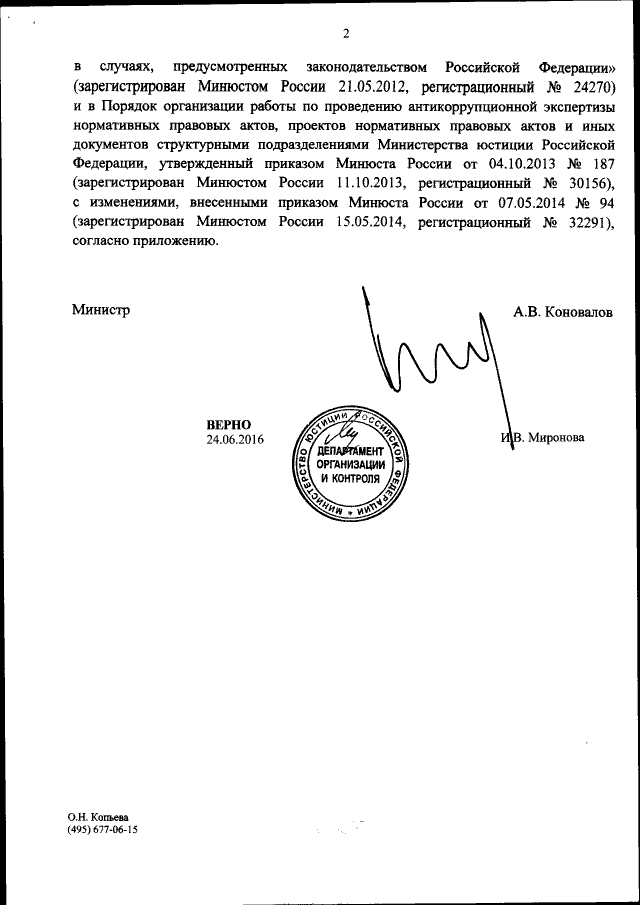 2

в случаях, предусмотренных законодательством Российской Федерации» (зарегистрирован Минюстом России 21.05.2012, регистрационный № 24270) и в Порядок организации работы по проведению антикоррупционной экспертизы нормативных правовых актов, проектов нормативных правовых актов и иных документов структурными подразделениями Министерства юстиции Российской Федерации, утвержденный приказом Минюста России от 04.10.2013 № 187 (зарегистрирован Минюстом России 11.10.2013, регистрационный № 30156), с изменениями, внесенными приказом Минюста России от 07.05.2014 № 94 (зарегистрирован Минюстом России 15.05.2014, регистрационный № 32291), согласно приложению.

Министр

А.В. Коновалов

ВЕРНО
24.06.2016

МИНИСТЕРСТВО ЮСТИЦИИ РОССИЙСКОЙ ФЕДЕРАЦИИ
ДЕПАРТАМЕНТ ОРГАНИЗАЦИИ И КОНТРОЛЯ

И.В. Миронова

О.Н. Копьева
(495) 677-06-15